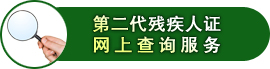 第二代残疾人证
网上查询服务